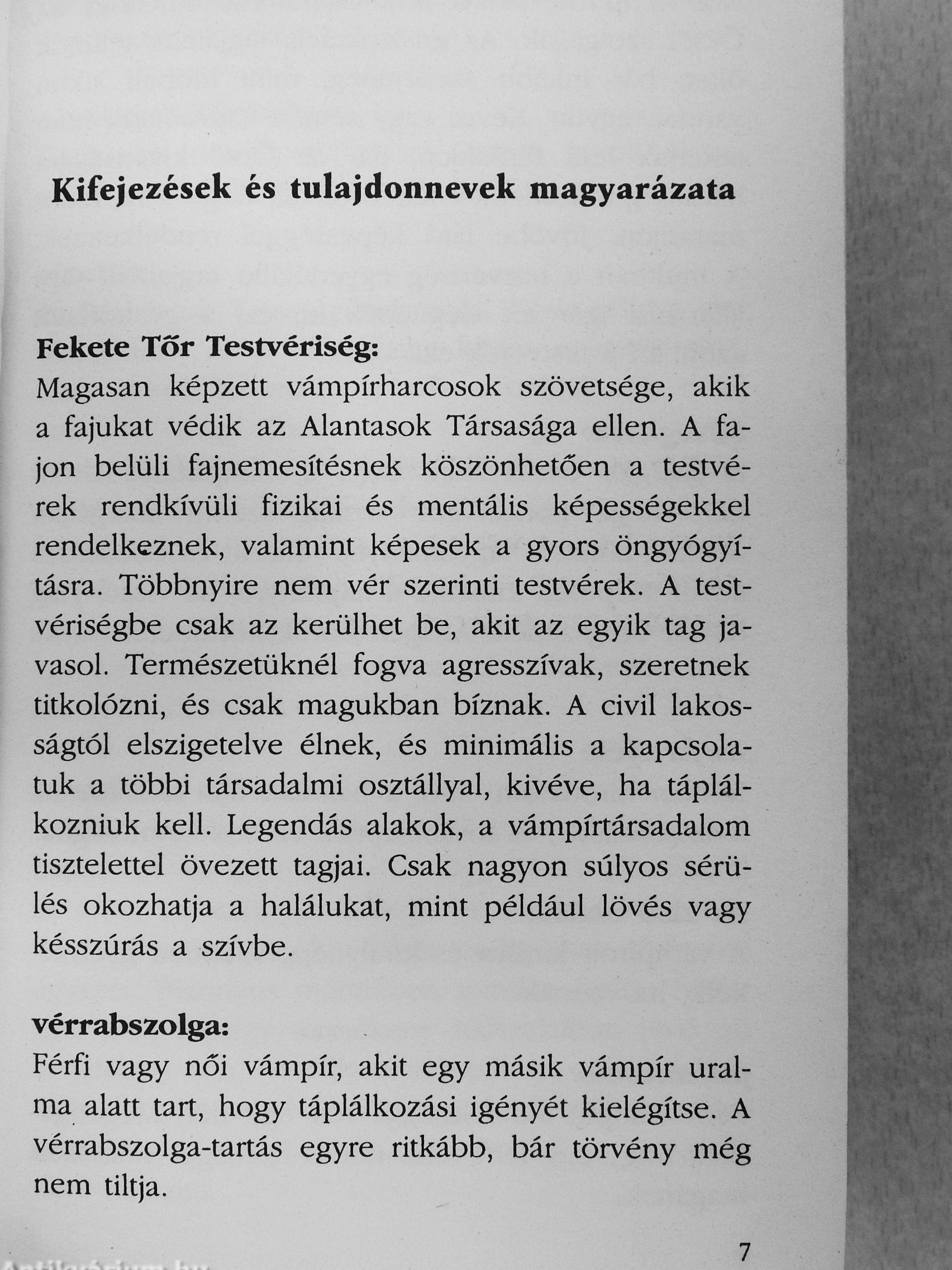 Kifejezések és tulajdonnevek magyarázata

Fekete Tőr Testvériség:
Magasan képzett vámpírharcosok szövetsége, akik a fajukat védik az Alantasok Társasága ellen. A fajon belüli fajnemesítésnek köszönhetően a testvérek rendkívüli fizikai és mentális képességekkel rendelkeznek, valamint képesek a gyors öngyógyításra. Többnyire nem vér szerinti testvérek. A testvériségbe csak az kerülhet be, akit az egyik tag javasol. Természetüknél fogva agresszívak, szeretnek titkolózni, és csak magukban bíznak. A civil lakosságtól elszigetelve élnek, és minimális a kapcsolatuk a többi társadalmi osztállyal, kivéve, ha táplálkozniuk kell. Legendás alakok, a vámpírtársadalom tisztelettel övezett tagjai. Csak nagyon súlyos sérülés okozhatja a halálukat, mint például lövés vagy késszúrás a szívbe.

vérrabszolga:
Férfi vagy női vámpír, akit egy másik vámpír uralma alatt tart, hogy táplálkozási igényét kielégítse. A vérrabszolga-tartás egyre ritkább, bár törvény még nem tiltja.

7

Antikvárium.hu